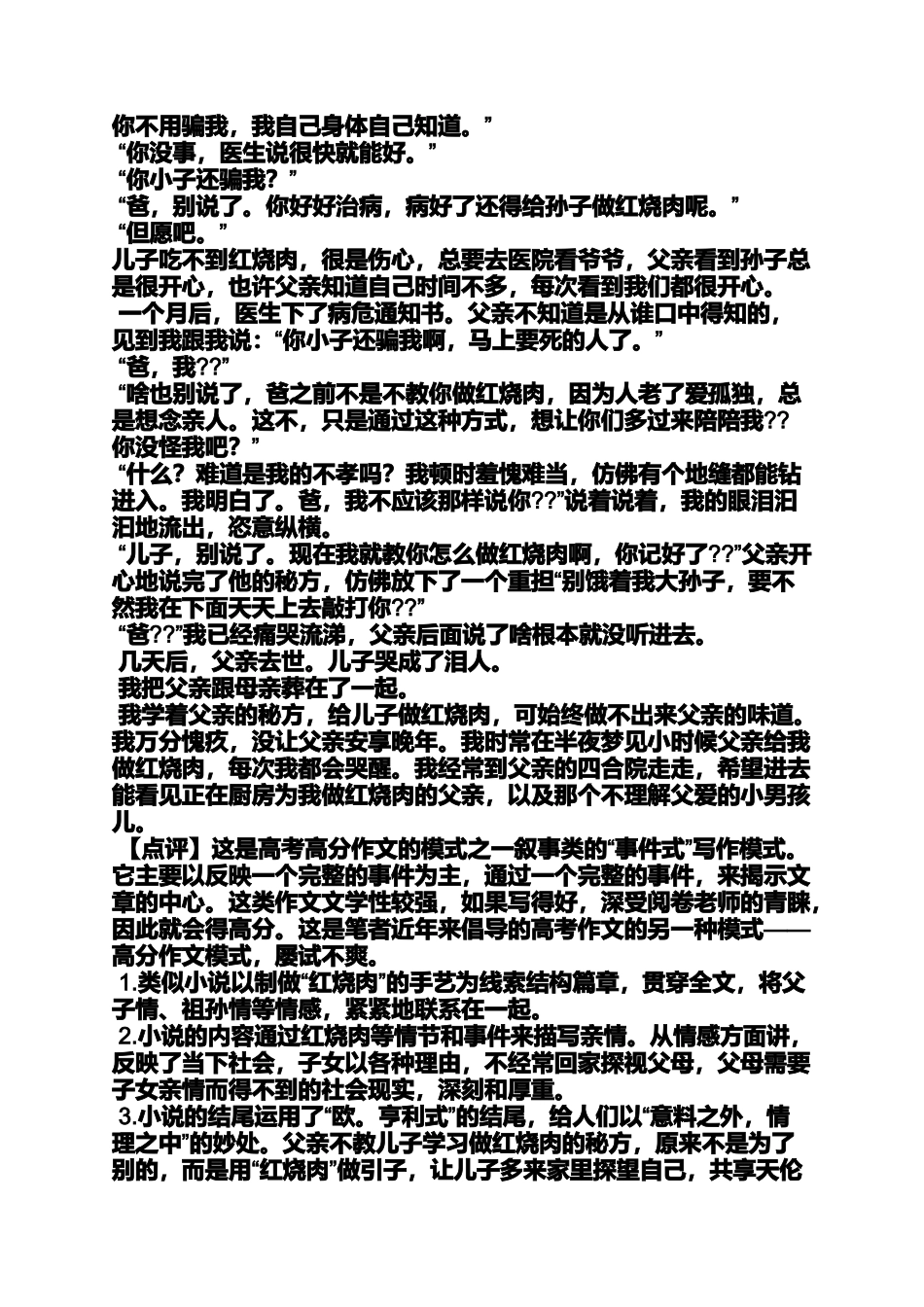 你不用骗我，我自己身体自己知道。”

“你没事，医生说很快就能好。”

“你小子还骗我？”

“爸，别说了。你好好治病，病好了还得给孙子做红烧肉呢。”

“但愿吧。”

儿子吃不到红烧肉，很是伤心，总要去医院看爷爷，父亲看到孙子总是很开心，也许父亲知道自己时间不多，每次看到我们都很开心。

一个月后，医生下了病危通知书。父亲不知道是从谁口中得知的，见到我跟我说：“你小子还骗我啊，马上要死的人了。”

“爸，我??”

“啥也别说了，爸之前不是不教你做红烧肉，因为人老了爱孤独，总是想念亲人。这不，只是通过这种方式，想让你们多过来陪陪我??你没怪我吧？”

“什么？难道是我的不孝吗？我顿时羞愧难当，仿佛有个地缝都能钻进入。我明白了。爸，我不应该那样说你??”说着说着，我的眼泪汩汩地流出，恣意纵横。

“儿子，别说了。现在我就教你怎么做红烧肉啊，你记好了??”父亲开心地说完了他的秘方，仿佛放下了一个重担“别饿着我大孙子，要不然我在下面天天上去敲打你??”

“爸??”我已经痛哭流涕，父亲后面说了啥根本就没听进去。

几天后，父亲去世。儿子哭成了泪人。

我把父亲跟母亲葬在了一起。

我学着父亲的秘方，给儿子做红烧肉，可始终做不出来父亲的味道。我万分愧疚，没让父亲安享晚年。我时常在半夜梦见小时候父亲给我做红烧肉，每次我都会哭醒。我经常到父亲的四合院走走，希望进去能看见正在厨房为我做红烧肉的父亲，以及那个不理解父爱的小男孩儿。

【点评】这是高考高分作文的模式之一叙事类的“事件式”写作模式。它主要以反映一个完整的事件为主，通过一个完整的事件，来揭示文章的中心。这类作文文学性较强，如果写得好，深受阅卷老师的青睐，因此就会得高分。这是笔者近年来倡导的高考作文的另一种模式——高分作文模式，屡试不爽。

1.类似小说以制做“红烧肉”的手艺为线索结构篇章，贯穿全文，将父子情、祖孙情等情感，紧紧地联系在一起。

2.小说的内容通过红烧肉等情节和事件来描写亲情。从情感方面讲，反映了当下社会，子女以各种理由，不经常回家探视父母，父母需要子女亲情而得不到的社会现实，深刻和厚重。

3.小说的结尾运用了“欧。亨利式”的结尾，给人们以“意料之外，情理之中”的妙处。父亲不教儿子学习做红烧肉的秘方，原来不是为了别的，而是用“红烧肉”做引子，让儿子多来家里探望自己，共享天伦